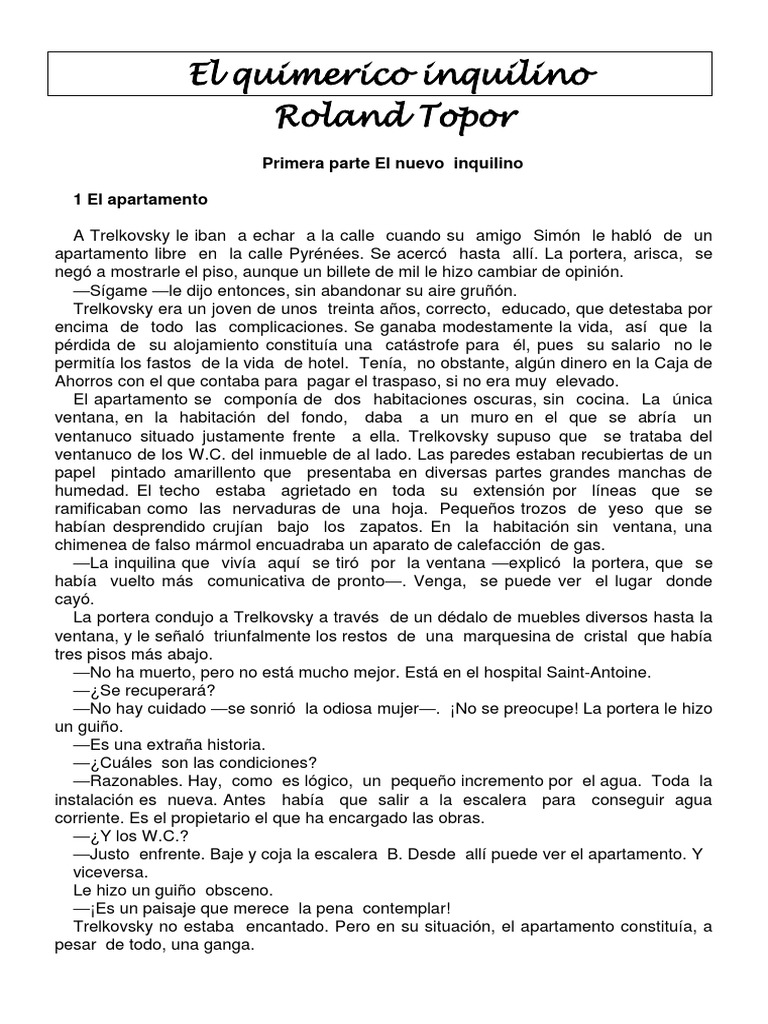 El quimerico inquilino
Roland Topor

Primera parte El nuevo inquilino

1 El apartamento

A Trelkovsky le iban a echar a la calle cuando su amigo Simón le habló de un apartamento libre en la calle Pyrénées. Se acercó hasta allí. La portera, arisca, se negó a mostrarle el piso, aunque un billete de mil le hizo cambiar de opinión.
—Sígame —le dijo entonces, sin abandonar su aire gruñón.
Trelkovsky era un joven de unos treinta años, correcto, educado, que detestaba por encima de todo las complicaciones. Se ganaba modestamente la vida, así que la pérdida de su alojamiento constituía una catástrofe para él, pues su salario no le permitía los fastos de la vida de hotel. Tenía, no obstante, algún dinero en la Caja de Ahorros con el que contaba para pagar el traspaso, si no era muy elevado.
El apartamento se componía de dos habitaciones oscuras, sin cocina. La única ventana, en la habitación del fondo, daba a un muro en el que se abría un ventanuco situado justamente frente a ella. Trelkovsky supuso que se trataba del ventanuco de los W.C. del inmueble de al lado. Las paredes estaban recubiertas de un papel pintado amarillento que presentaba en diversas partes grandes manchas de humedad. El techo estaba agrietado en toda su extensión por líneas que se ramificaban como las nervaduras de una hoja. Pequeños trozos de yeso que se habían desprendido crujían bajo los zapatos. En la habitación sin ventana, una chimenea de falso mármol encuadraba un aparato de calefacción de gas.
—La inquilina que vivía aquí se tiró por la ventana —explicó la portera, que se había vuelto más comunicativa de pronto—. Venga, se puede ver el lugar donde cayó.
La portera condujo a Trelkovsky a través de un dédalo de muebles diversos hasta la ventana, y le señaló triunfalmente los restos de una marquesina de cristal que había tres pisos más abajo.
—No ha muerto, pero no está mucho mejor. Está en el hospital Saint-Antoine.
—¿Se recuperará?
—No hay cuidado —se sonrió la odiosa mujer—. ¡No se preocupe! La portera le hizo un guiño.
—Es una extraña historia.
—¿Cuáles son las condiciones?
—Razonables. Hay, como es lógico, un pequeño incremento por el agua. Toda la instalación es nueva. Antes había que salir a la escalera para conseguir agua corriente. Es el propietario el que ha encargado las obras.
—¿Y los W.C.?
—Justo enfrente. Baje y coja la escalera B. Desde allí puede ver el apartamento. Y viceversa.
Le hizo un guiño obsceno.
—¡Es un paisaje que merece la pena contemplar!
Trelkovsky no estaba encantado. Pero en su situación, el apartamento constituía, a pesar de todo, una ganga.